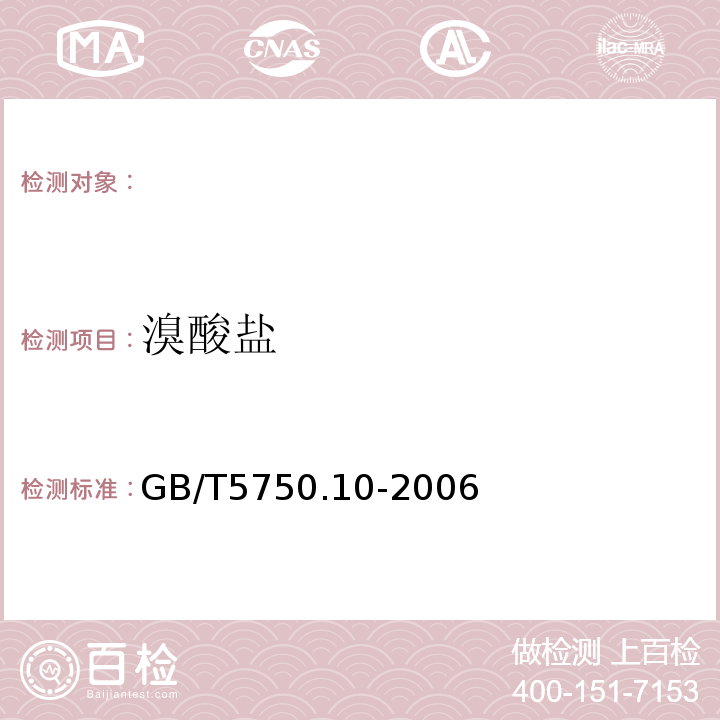 MA CNAS AC ilac-MRA

检测对象：

检测项目：溴酸盐

检测标准：GB/T5750.10-2006

百检 Baijiantest.com

做检测 上百检
400-151-7153